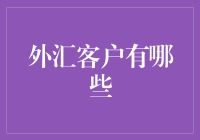 外汇客户有哪些